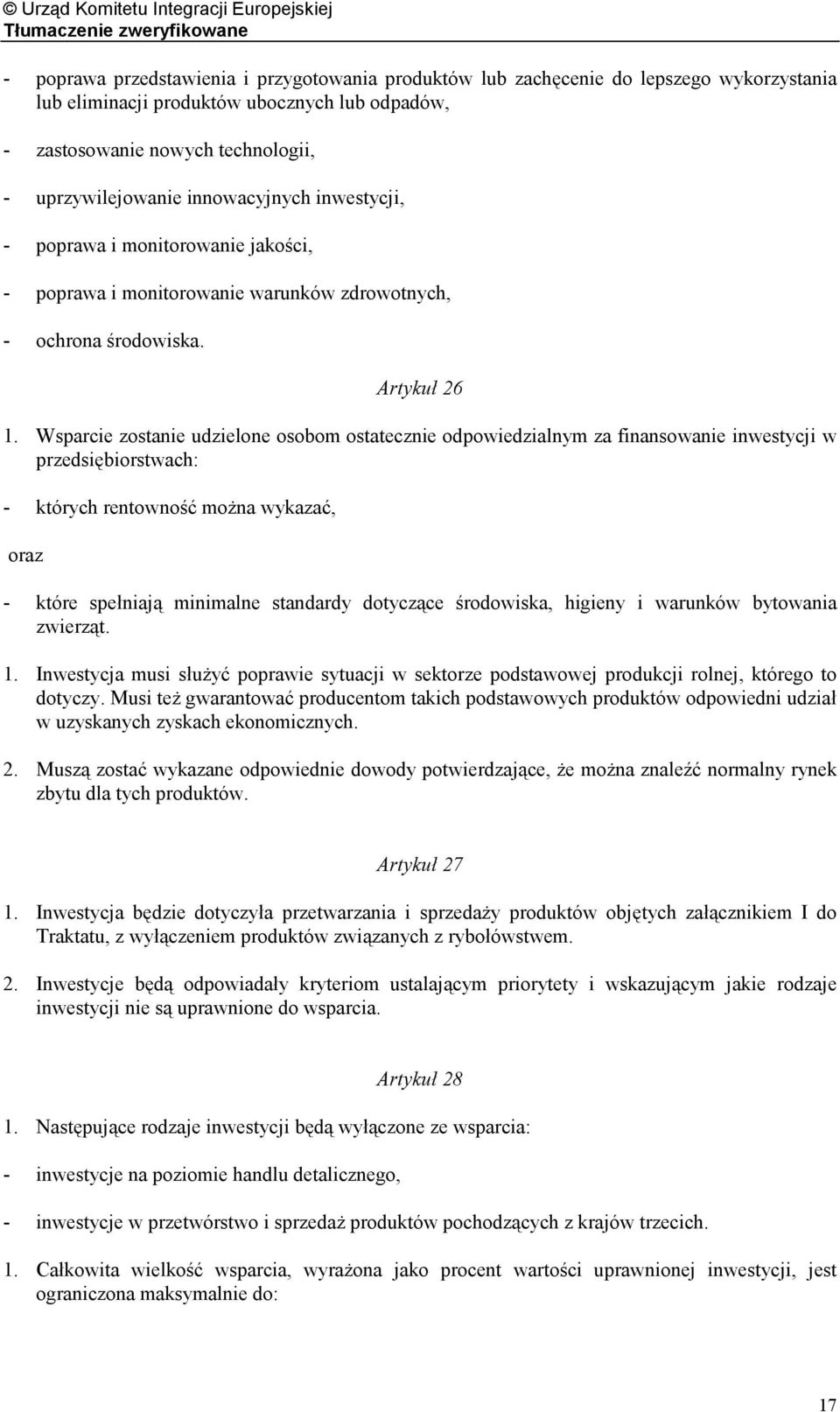 © Urząd Komitetu Integracji Europejskiej
Tłumaczenie zweryfikowane

- poprawa przedstawienia i przygotowania produktów lub zachęcenie do lepszego wykorzystania lub eliminacji produktów ubocznych lub odpadów,

- zastosowanie nowych technologii,

- uprzywilejowanie innowacyjnych inwestycji,

- poprawa i monitorowanie jakości,

- poprawa i monitorowanie warunków zdrowotnych,

- ochrona środowiska.

Artykuł 26

1. Wsparcie zostanie udzielone osobom ostatecznie odpowiedzialnym za finansowanie inwestycji w przedsiębiorstwach:

- których rentowność można wykazać,

oraz

- które spełniają minimalne standardy dotyczące środowiska, higieny i warunków bytowania zwierząt.

1. Inwestycja musi służyć poprawie sytuacji w sektorze podstawowej produkcji rolnej, którego to dotyczy. Musi też gwarantować producentom takich podstawowych produktów odpowiedni udział w uzyskanych zyskach ekonomicznych.

2. Muszą zostać wykazane odpowiednie dowody potwierdzające, że można znaleźć normalny rynek zbytu dla tych produktów.

Artykuł 27

1. Inwestycja będzie dotyczyła przetwarzania i sprzedaży produktów objętych załącznikiem I do Traktatu, z wyłączeniem produktów związanych z rybołówstwem.

2. Inwestycje będą odpowiadały kryteriom ustalającym priorytety i wskazującym jakie rodzaje inwestycji nie są uprawnione do wsparcia.

Artykuł 28

1. Następujące rodzaje inwestycji będą wyłączone ze wsparcia:

- inwestycje na poziomie handlu detalicznego,

- inwestycje w przetwórstwo i sprzedaż produktów pochodzących z krajów trzecich.

1. Całkowita wielkość wsparcia, wyrażona jako procent wartości uprawnionej inwestycji, jest ograniczona maksymalnie do:

17